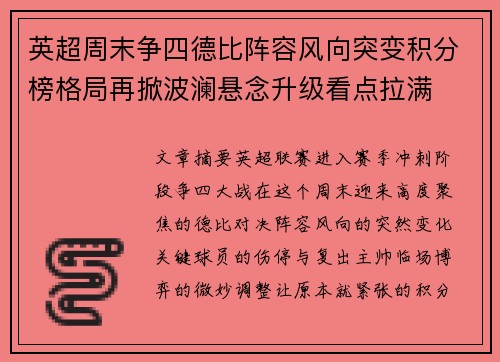 英超周末争四德比阵容风向突变积分榜格局再掀波澜悬念升级看点拉满

文章摘要英超联赛进入赛季冲刺阶段争四大战在这个周末迎来高度聚焦的德比对决阵容风向的突然变化关键球员的伤停与复出主帅临场博弈的微妙调整让原本就紧张的积分